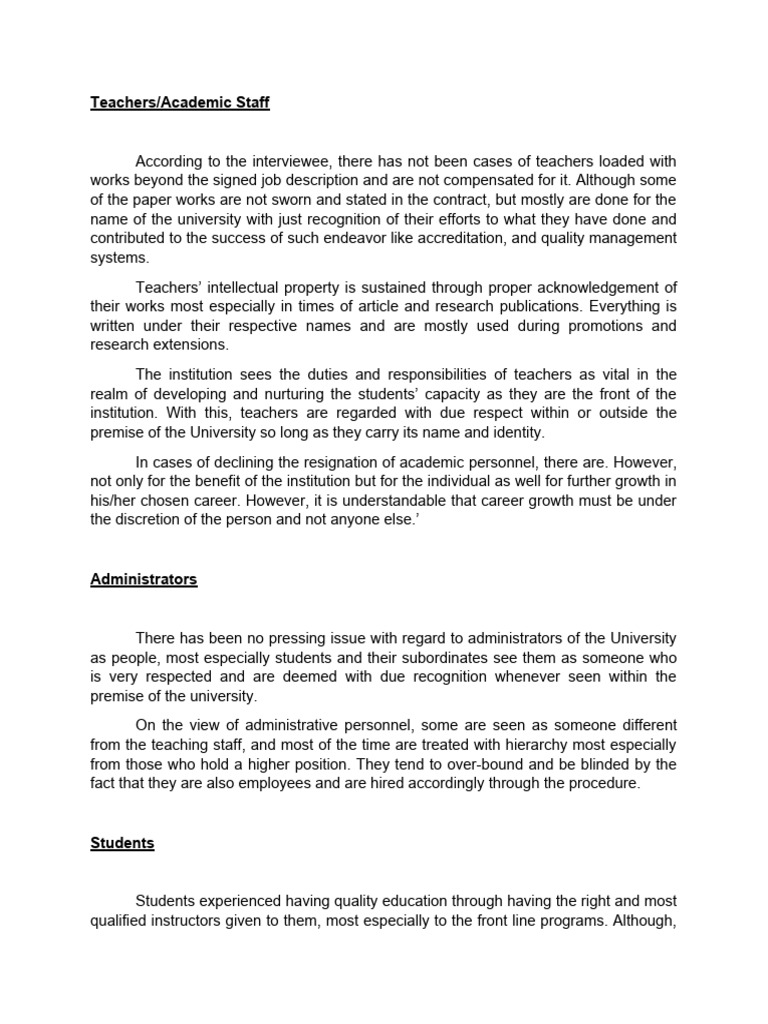 Teachers/Academic Staff

According to the interviewee, there has not been cases of teachers loaded with works beyond the signed job description and are not compensated for it. Although some of the paper works are not sworn and stated in the contract, but mostly are done for the name of the university with just recognition of their efforts to what they have done and contributed to the success of such endeavor like accreditation, and quality management systems.

Teachers' intellectual property is sustained through proper acknowledgement of their works most especially in times of article and research publications. Everything is written under their respective names and are mostly used during promotions and research extensions.

The institution sees the duties and responsibilities of teachers as vital in the realm of developing and nurturing the students' capacity as they are the front of the institution. With this, teachers are regarded with due respect within or outside the premise of the University so long as they carry its name and identity.

In cases of declining the resignation of academic personnel, there are. However, not only for the benefit of the institution but for the individual as well for further growth in his/her chosen career. However, it is understandable that career growth must be under the discretion of the person and not anyone else.'

Administrators

There has been no pressing issue with regard to administrators of the University as people, most especially students and their subordinates see them as someone who is very respected and are deemed with due recognition whenever seen within the premise of the university.

On the view of administrative personnel, some are seen as someone different from the teaching staff, and most of the time are treated with hierarchy most especially from those who hold a higher position. They tend to over-bound and be blinded by the fact that they are also employees and are hired accordingly through the procedure.

Students

Students experienced having quality education through having the right and most qualified instructors given to them, most especially to the front line programs. Although,